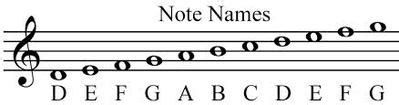 Note Names

D E F G A B C D E F G